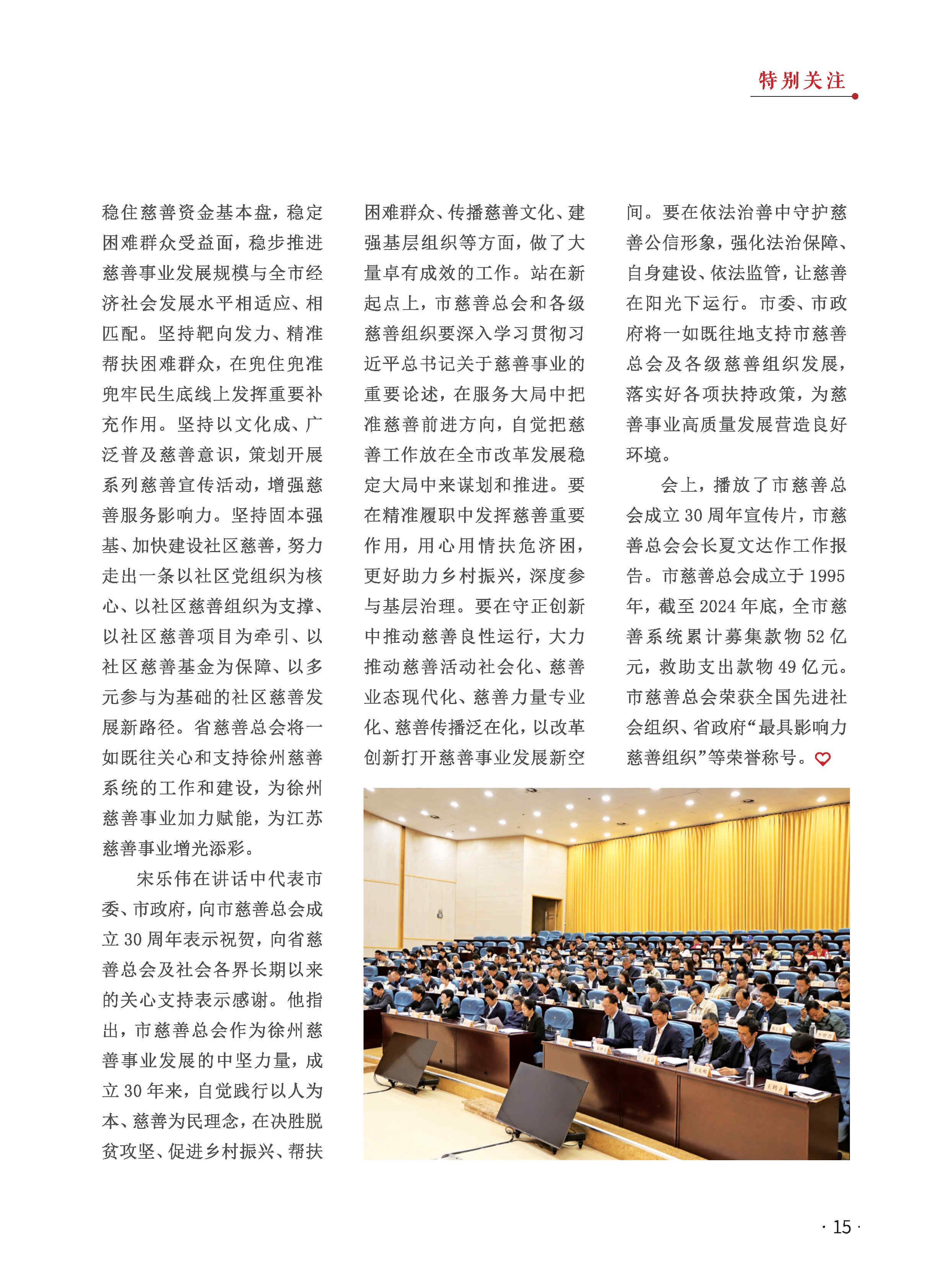 特别关注

稳住慈善资金基本盘，稳定困难群众受益面，稳步推进慈善事业发展规模与全市经济社会发展水平相适应、相匹配。坚持靶向发力、精准帮扶困难群众，在兜住兜准兜牢民生底线上发挥重要补充作用。坚持以文化成、广泛普及慈善意识，策划开展系列慈善宣传活动，增强慈善服务影响力。坚持固本强基、加快建设社区慈善，努力走出一条以社区党组织为核心、以社区慈善组织为支撑、以社区慈善项目为牵引、以社区慈善基金为保障、以多元参与为基础的社区慈善发展新路径。省慈善总会将一如既往关心和支持徐州慈善系统的工作和建设，为徐州慈善事业加力赋能，为江苏慈善事业增光添彩。

宋乐伟在讲话中代表市委、市政府，向市慈善总会成立30周年表示祝贺，向省慈善总会及社会各界长期以来的关心支持表示感谢。他指出，市慈善总会作为徐州慈善事业发展的中坚力量，成立30年来，自觉践行以人为本、慈善为民理念，在决胜脱贫攻坚、促进乡村振兴、帮扶困难群众、传播慈善文化、建强基层组织等方面，做了大量卓有成效的工作。站在新起点上，市慈善总会和各级慈善组织要深入学习贯彻习近平总书记关于慈善事业的重要论述，在服务大局中把准慈善前进方向，自觉把慈善工作放在全市改革发展稳定大局中来谋划和推进。要在精准履职中发挥慈善重要作用，用心用情扶危济困，更好助力乡村振兴，深度参与基层治理。要在守正创新中推动慈善良性运行，大力推动慈善活动社会化、慈善业态现代化、慈善力量专业化、慈善传播泛在化，以改革创新打开慈善事业发展新空间。要在依法治善中守护慈善公信形象，强化法治保障、自身建设、依法监管，让慈善在阳光下运行。市委、市政府将一如既往地支持市慈善总会及各级慈善组织发展，落实好各项扶持政策，为慈善事业高质量发展营造良好环境。

会上，播放了市慈善总会成立30周年宣传片，市慈善总会会长夏文达作工作报告。市慈善总会成立于1995年，截至2024年底，全市慈善系统累计募集款物52亿元，救助支出款物49亿元。市慈善总会荣获全国先进社会组织、省政府“最具影响力慈善组织”等荣誉称号。

· 15 ·